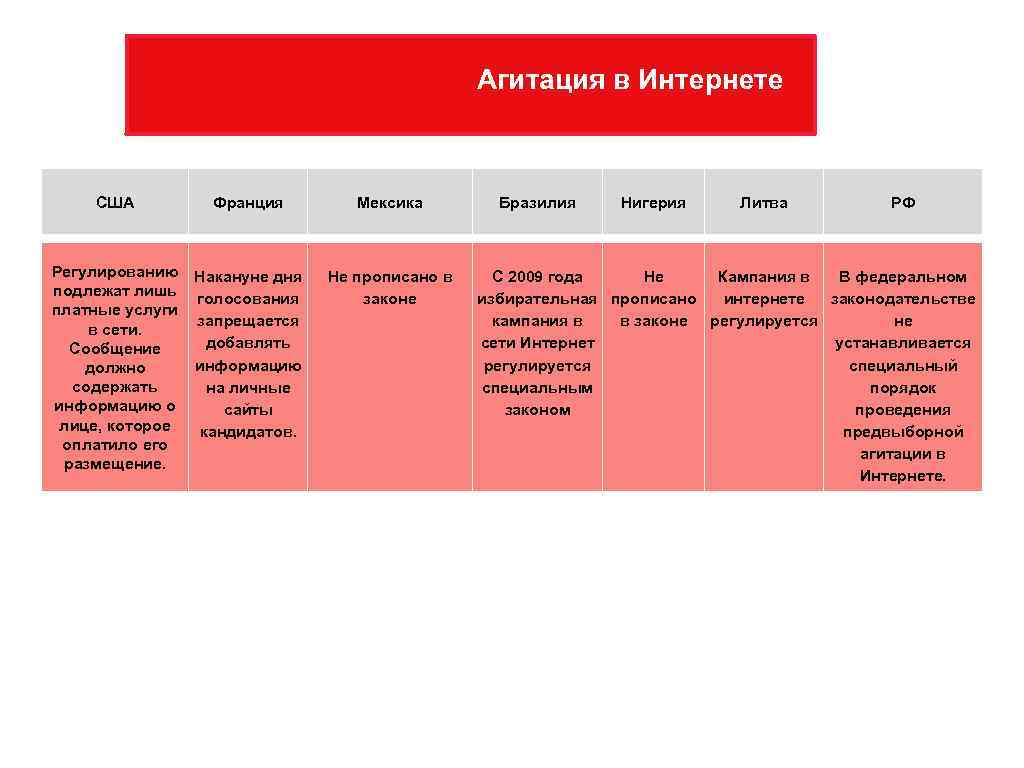 Агитация в Интернете

| США | Франция | Мексика | Бразилия | Нигерия | Литва | РФ |
|---|---|---|---|---|---|---|
| Регулированию подлежат лишь платные услуги в сети. Сообщение должно содержать информацию о лице, которое оплатило его размещение. | Накануне дня голосования запрещается добавлять информацию на личные сайты кандидатов. | Не прописано в законе | С 2009 года избирательная кампания в сети Интернет регулируется специальным законом | Не прописано в законе | Кампания в интернете регулируется | В федеральном законодательстве не устанавливается специальный порядок проведения предвыборной агитации в Интернете. |